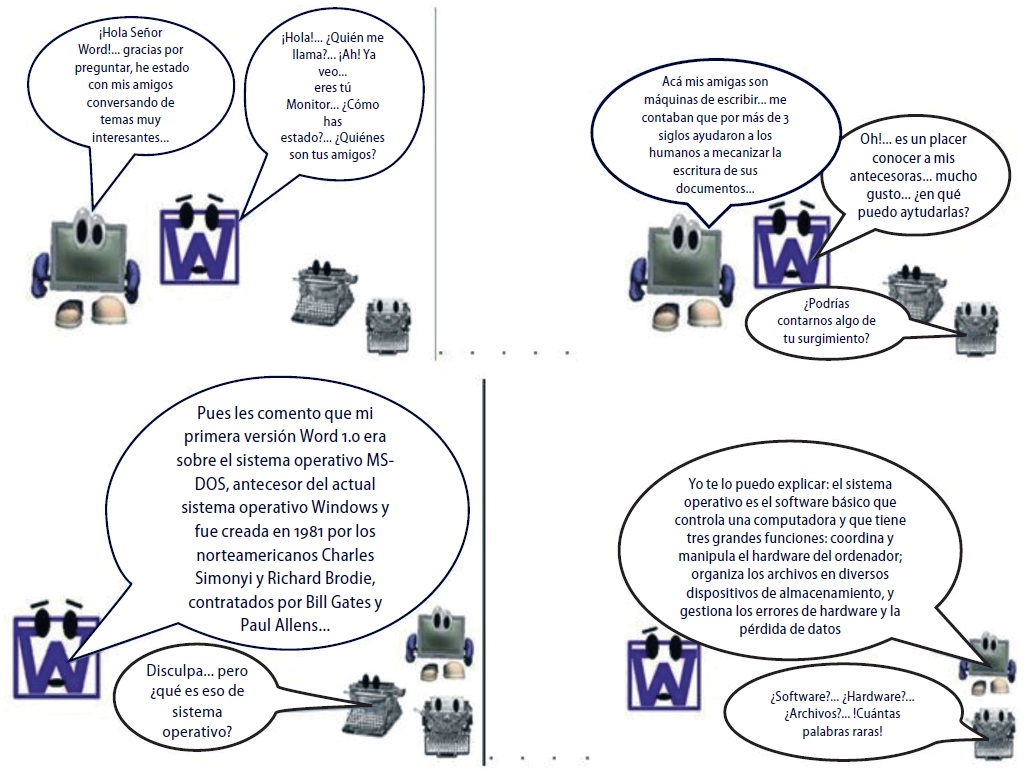 ¡Hola Señor Word!... gracias por preguntar, he estado con mis amigos conversando de temas muy interesantes...

¡Hola!... ¿Quién me llama?... ¡Ah! Ya veo... eres tú Monitor... ¿Cómo has estado?... ¿Quiénes son tus amigos?

Acá mis amigas son máquinas de escribir... me contaban que por más de 3 siglos ayudaron a los humanos a mecanizar la escritura de sus documentos...

Oh!... es un placer conocer a mis antecesoras... mucho gusto... ¿en qué puedo aytudarlas?

¿Podrías contarnos algo de tu surgimiento?

Pues les comento que mi primera versión Word 1.0 era sobre el sistema operativo MS-DOS, antecesor del actual sistema operativo Windows y fue creada en 1981 por los norteamericanos Charles Simonyi y Richard Brodie, contratados por Bill Gates y Paul Allens...

Disculpa... pero ¿qué es eso de sistema operativo?

Yo te lo puedo explicar: el sistema operativo es el software básico que controla una computadora y que tiene tres grandes funciones: coordina y manipula el hardware del ordenador; organiza los archivos en diversos dispositivos de almacenamiento, y gestiona los errores de hardware y la pérdida de datos

¿Software?... ¿Hardware?... ¿Archivos?... !Cuántas palabras raras!